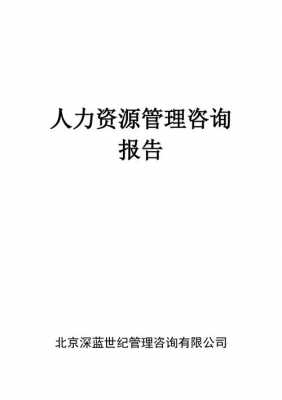 人力资源管理咨询报告

北京深蓝世纪管理咨询有限公司